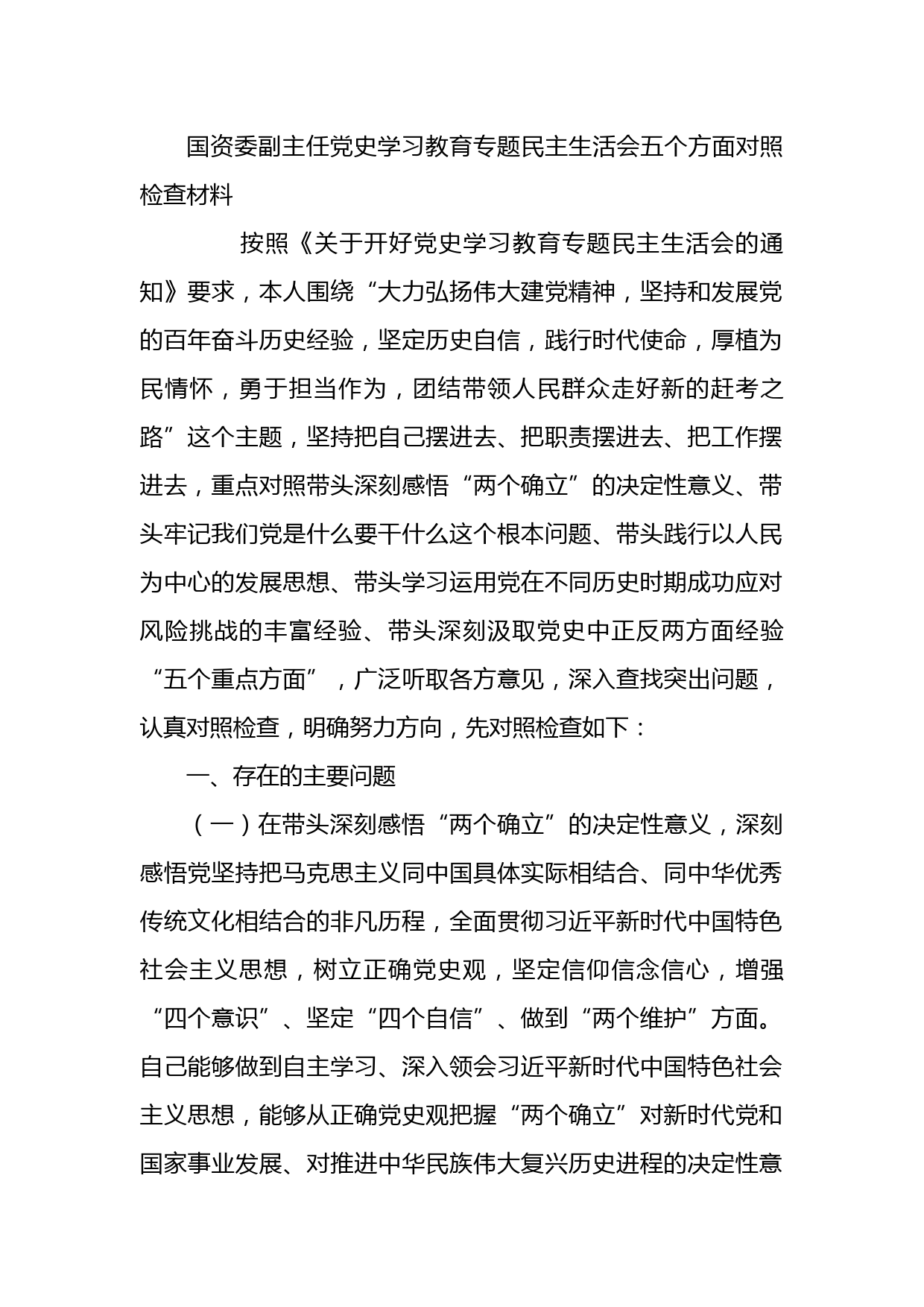 国资委副主任党史学习教育专题民主生活会五个方面对照检查材料

按照《关于开好党史学习教育专题民主生活会的通知》要求，本人围绕“大力弘扬伟大建党精神，坚持和发展党的百年奋斗历史经验，坚定历史自信，践行时代使命，厚植为民情怀，勇于担当作为，团结带领人民群众走好新的赶考之路”这个主题，坚持把自己摆进去、把职责摆进去、把工作摆进去，重点对照带头深刻感悟“两个确立”的决定性意义、带头牢记我们党是什么要干什么这个根本问题、带头践行以人民为中心的发展思想、带头学习运用党在不同历史时期成功应对风险挑战的丰富经验、带头深刻汲取党史中正反两方面经验“五个重点方面”，广泛听取各方意见，深入查找突出问题，认真对照检查，明确努力方向，先对照检查如下：

一、存在的主要问题

（一）在带头深刻感悟“两个确立”的决定性意义，深刻感悟党坚持把马克思主义同中国具体实际相结合、同中华优秀传统文化相结合的非凡历程，全面贯彻习近平新时代中国特色社会主义思想，树立正确党史观，坚定信仰信念信心，增强“四个意识”、坚定“四个自信”、做到“两个维护”方面。自己能够做到自主学习、深入领会习近平新时代中国特色社会主义思想，能够从正确党史观把握“两个确立”对新时代党和国家事业发展、对推进中华民族伟大复兴历史进程的决定性意